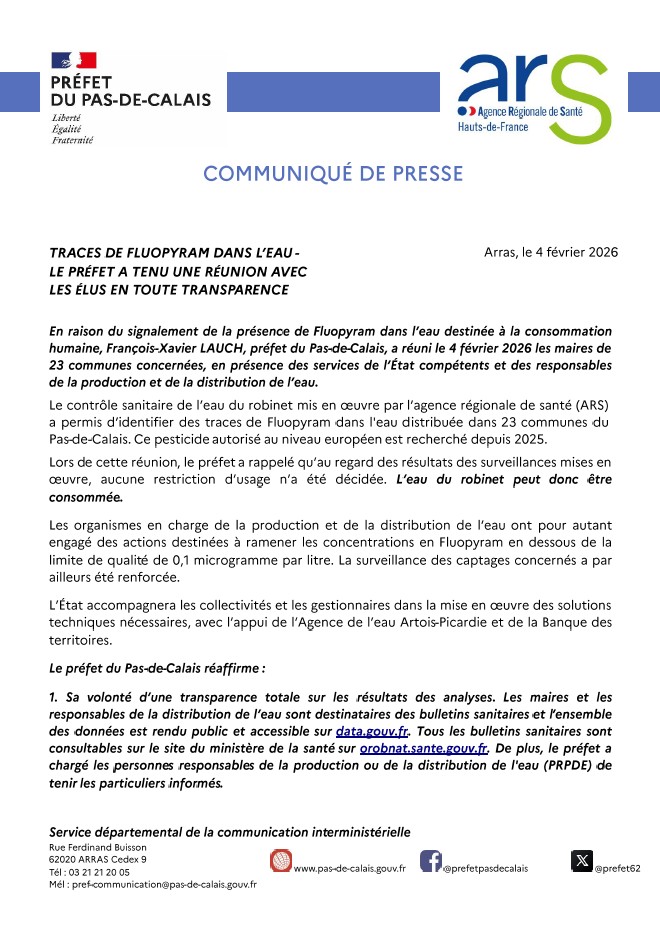 PRÉFET
DU PAS-DE-CALAIS
Liberté
Égalité
Fraternité

ars
Agence Régionale de Santé
Hauts-de-France

COMMUNIQUÉ DE PRESSE

TRACES DE FLUOPYRAM DANS L'EAU - LE PRÉFET A TENU UNE RÉUNION AVEC LES ÉLUS EN TOUTE TRANSPARENCE

Arras, le 4 février 2026

En raison du signalement de la présence de Fluopyram dans l'eau destinée à la consommation humaine, François-Xavier LAUCH, préfet du Pas-de-Calais, a réuni le 4 février 2026 les maires de 23 communes concernées, en présence des services de l'État compétents et des responsables de la production et de la distribution de l'eau.

Le contrôle sanitaire de l'eau du robinet mis en œuvre par l'agence régionale de santé (ARS) a permis d'identifier des traces de Fluopyram dans l'eau distribuée dans 23 communes du Pas-de-Calais. Ce pesticide autorisé au niveau européen est recherché depuis 2025.

Lors de cette réunion, le préfet a rappelé qu'au regard des résultats des surveillances mises en œuvre, aucune restriction d'usage n'a été décidée. L'eau du robinet peut donc être consommée.

Les organismes en charge de la production et de la distribution de l'eau ont pour autant engagé des actions destinées à ramener les concentrations en Fluopyram en dessous de la limite de qualité de 0,1 microgramme par litre. La surveillance des captages concernés a par ailleurs été renforcée.

L'État accompagnera les collectivités et les gestionnaires dans la mise en œuvre des solutions techniques nécessaires, avec l'appui de l'Agence de l'eau Artois-Picardie et de la Banque des territoires.

Le préfet du Pas-de-Calais réaffirme :

1. Sa volonté d'une transparence totale sur les résultats des analyses. Les maires et les responsables de la distribution de l'eau sont destinataires des bulletins sanitaires et l'ensemble des données est rendu public et accessible sur data.gouv.fr. Tous les bulletins sanitaires sont consultables sur le site du ministère de la santé sur orobnat.sante.gouv.fr. De plus, le préfet a chargé les personnes responsables de la production ou de la distribution de l'eau (PRPDE) de tenir les particuliers informés.

Service départemental de la communication interministérielle
Rue Ferdinand Buisson
62020 ARRAS Cedex 9
Tél : 03 21 21 20 05
Mél : pref-communication@pas-de-calais.gouv.fr

www.pas-de-calais.gouv.fr
@prefetpasdecalais
@prefet62